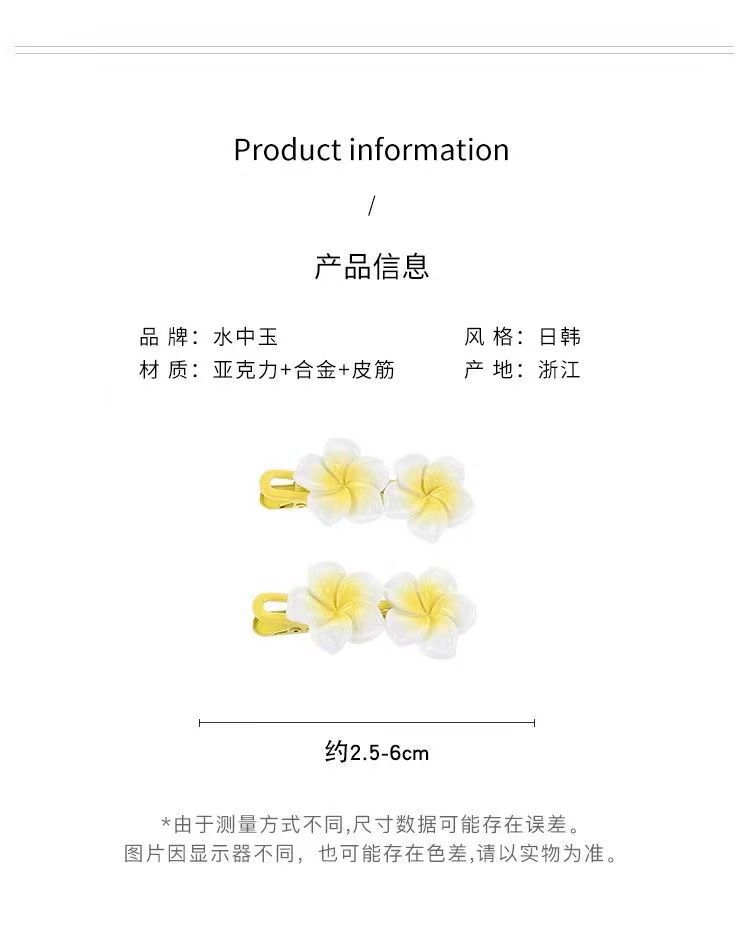 Product information

/

产品信息

品 牌：水中玉

风 格：日韩

材 质：亚克力+合金+皮筋

产 地：浙江

约2.5-6cm

*由于测量方式不同,尺寸数据可能存在误差。
图片因显示器不同，也可能存在色差,请以实物为准。